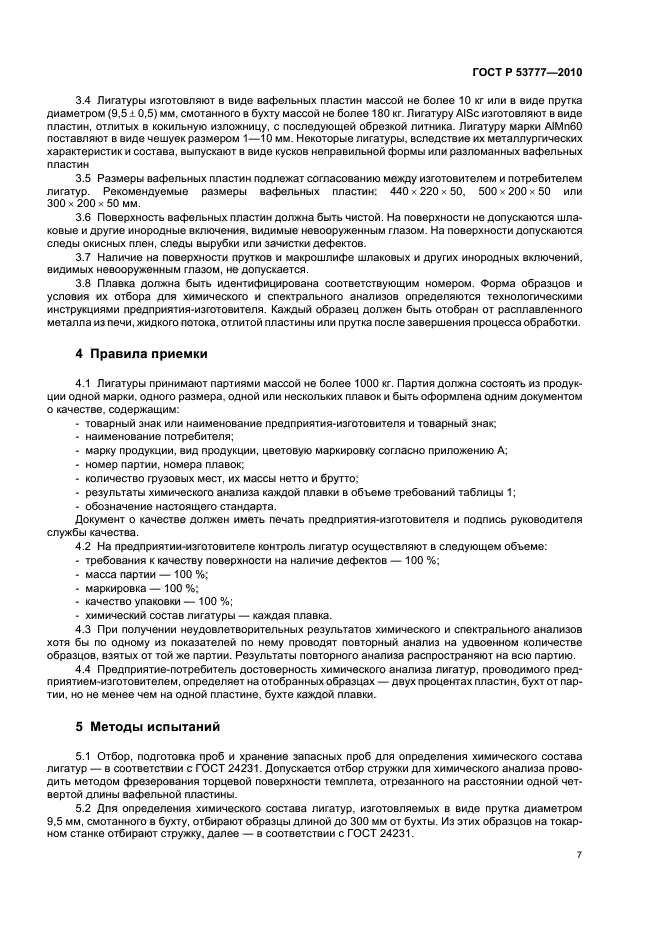 ГОСТ Р 53777—2010

3.4 Лигатуры изготовляют в виде вафельных пластин массой не более 10 кг или в виде прутка диаметром $(9,5 \pm 0,5)$ мм, смотанного в бухту массой не более 180 кг. Лигатуру AlSc изготовляют в виде пластин, отлитых в кокильную изложницу, с последующей обрезкой литника. Лигатуру марки AlMn60 поставляют в виде чешуек размером 1—10 мм. Некоторые лигатуры, вследствие их металлургических характеристик и состава, выпускают в виде кусков неправильной формы или разломанных вафельных пластин

3.5 Размеры вафельных пластин подлежат согласованию между изготовителем и потребителем лигатур. Рекомендуемые размеры вафельных пластин: $440 \times 220 \times 50$, $500 \times 200 \times 50$ или $300 \times 200 \times 50$ мм.

3.6 Поверхность вафельных пластин должна быть чистой. На поверхности не допускаются шлаковые и другие инородные включения, видимые невооруженным глазом. На поверхности допускаются следы окисных плен, следы вырубки или зачистки дефектов.

3.7 Наличие на поверхности прутков и макрошлифе шлаковых и других инородных включений, видимых невооруженным глазом, не допускается.

3.8 Плавка должна быть идентифицирована соответствующим номером. Форма образцов и условия их отбора для химического и спектрального анализов определяются технологическими инструкциями предприятия-изготовителя. Каждый образец должен быть отобран от расплавленного металла из печи, жидкого потока, отлитой пластины или прутка после завершения процесса обработки.

4 Правила приемки

4.1 Лигатуры принимают партиями массой не более 1000 кг. Партия должна состоять из продукции одной марки, одного размера, одной или нескольких плавок и быть оформлена одним документом о качестве, содержащим:
- товарный знак или наименование предприятия-изготовителя и товарный знак;
- наименование потребителя;
- марку продукции, вид продукции, цветовую маркировку согласно приложению А;
- номер партии, номера плавок;
- количество грузовых мест, их массы нетто и брутто;
- результаты химического анализа каждой плавки в объеме требований таблицы 1;
- обозначение настоящего стандарта.

Документ о качестве должен иметь печать предприятия-изготовителя и подпись руководителя службы качества.

4.2 На предприятии-изготовителе контроль лигатур осуществляют в следующем объеме:
- требования к качеству поверхности на наличие дефектов — 100 %;
- масса партии — 100 %;
- маркировка — 100 %;
- качество упаковки — 100 %;
- химический состав лигатуры — каждая плавка.

4.3 При получении неудовлетворительных результатов химического и спектрального анализов хотя бы по одному из показателей по нему проводят повторный анализ на удвоенном количестве образцов, взятых от той же партии. Результаты повторного анализа распространяют на всю партию.

4.4 Предприятие-потребитель достоверность химического анализа лигатур, проводимого предприятием-изготовителем, определяет на отобранных образцах — двух процентах пластин, бухт от партии, но не менее чем на одной пластине, бухте каждой плавки.

5 Методы испытаний

5.1 Отбор, подготовка проб и хранение запасных проб для определения химического состава лигатур — в соответствии с ГОСТ 24231. Допускается отбор стружки для химического анализа проводить методом фрезерования торцевой поверхности темплета, отрезанного на расстоянии одной четвертой длины вафельной пластины.

5.2 Для определения химического состава лигатур, изготовляемых в виде прутка диаметром 9,5 мм, смотанного в бухту, отбирают образцы длиной до 300 мм от бухты. Из этих образцов на токарном станке отбирают стружку, далее — в соответствии с ГОСТ 24231.

7